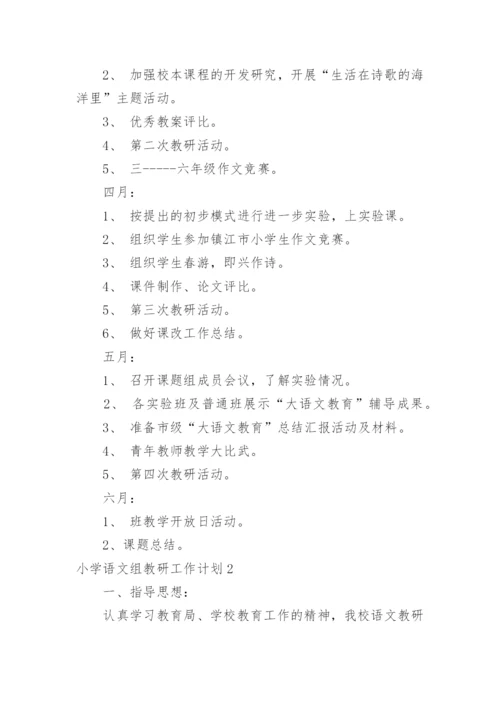 2、 加强校本课程的开发研究，开展“生活在诗歌的海洋里”主题活动。

3、 优秀教案评比。

4、 第二次教研活动。

5、 三------六年级作文竞赛。

四月：

1、 按提出的初步模式进行进一步实验，上实验课。

2、 组织学生参加镇江市小学生作文竞赛。

3、 组织学生春游，即兴作诗。

4、 课件制作、论文评比。

5、 第三次教研活动。

6、 做好课改工作总结。

五月：

1、 召开课题组成员会议，了解实验情况。

2、 各实验班及普通班展示“大语文教育”辅导成果。

3、 准备市级“大语文教育”总结汇报活动及材料。

4、 青年教师教学大比武。

5、 第四次教研活动。

六月：

1、 班教学开放日活动。

2、课题总结。

小学语文组教研工作计划2

一、指导思想：

认真学习教育局、学校教育工作的精神，我校语文教研